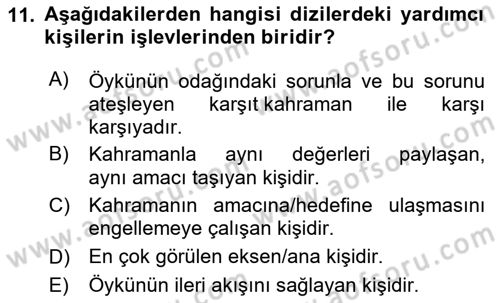 11. Aşağıdakilerden hangisi dizilerdeki yardımcı kişilerin işlevlerinden biridir?

A) Öykünün odağındaki sorunla ve bu sorunu ateşleyen karşıt kahraman ile karşı karşıyadır.
B) Kahramanla aynı değerleri paylaşan, aynı amacı taşıyan kişidir.
C) Kahramanın amacına/hedefine ulaşmasını engellemeye çalışan kişidir.
D) En çok görülen eksen/ana kişidir.
E) Öykünün ileri akışını sağlayan kişidir.

www.aofsoru.com